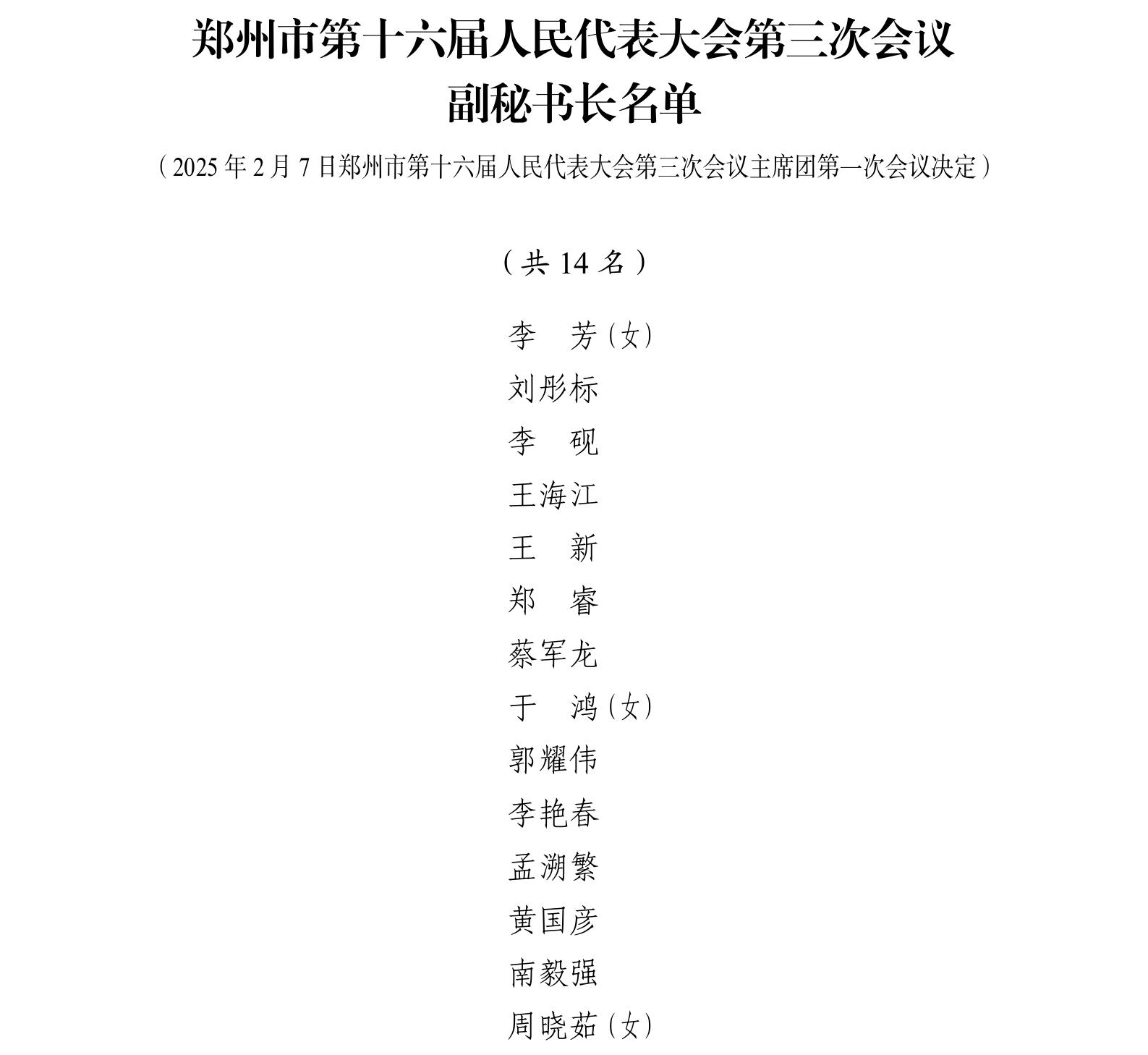 郑州市第十六届人民代表大会第三次会议
副秘书长名单

（2025年2月7日郑州市第十六届人民代表大会第三次会议主席团第一次会议决定）

（共14名）

李　芳（女）
刘彤标
李　砚
王海江
王　新
郑　睿
蔡军龙
于　鸿（女）
郭耀伟
李艳春
孟溯繁
黄国彦
南毅强
周晓茹（女）